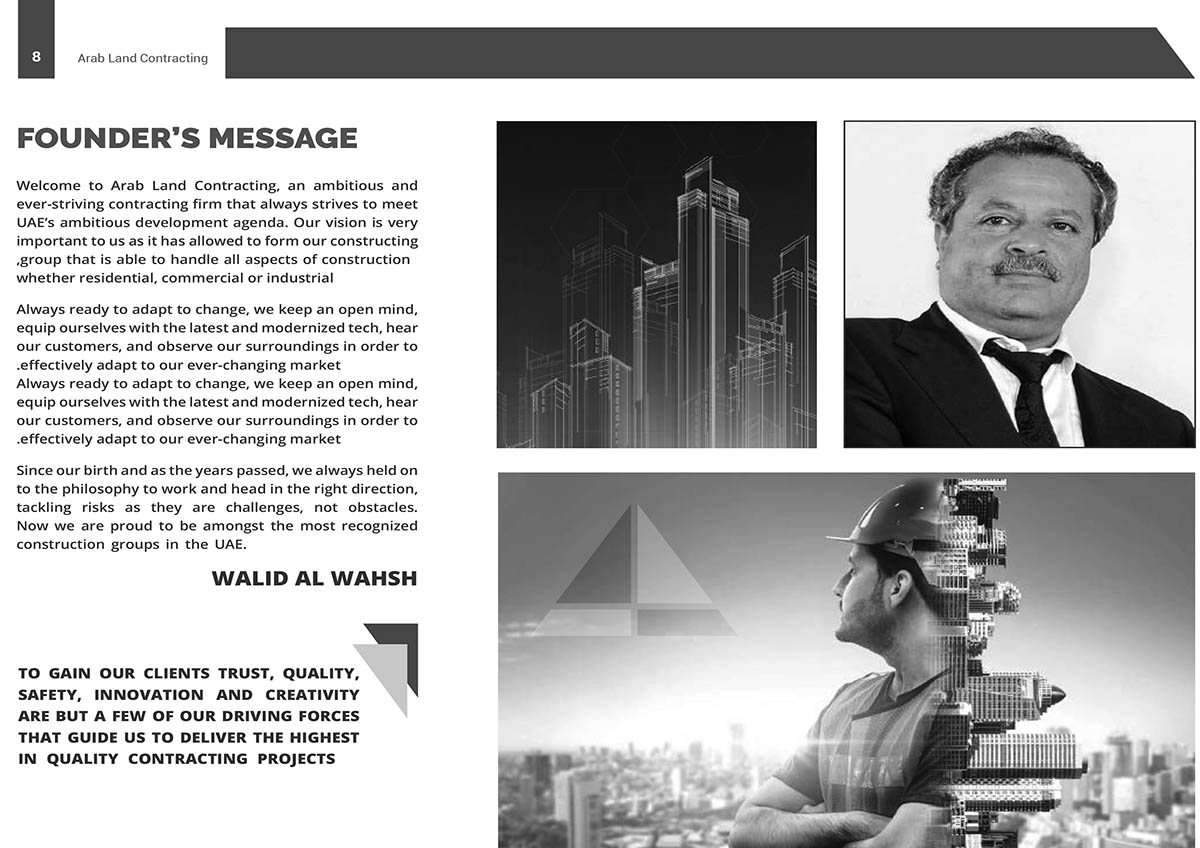 8

Arab Land Contracting

FOUNDER'S MESSAGE

Welcome to Arab Land Contracting, an ambitious and ever-striving contracting firm that always strives to meet UAE's ambitious development agenda. Our vision is very important to us as it has allowed to form our constructing ,group that is able to handle all aspects of construction whether residential, commercial or industrial

Always ready to adapt to change, we keep an open mind, equip ourselves with the latest and modernized tech, hear our customers, and observe our surroundings in order to .effectively adapt to our ever-changing market
Always ready to adapt to change, we keep an open mind, equip ourselves with the latest and modernized tech, hear our customers, and observe our surroundings in order to .effectively adapt to our ever-changing market

Since our birth and as the years passed, we always held on to the philosophy to work and head in the right direction, tackling risks as they are challenges, not obstacles. Now we are proud to be amongst the most recognized construction groups in the UAE.

WALID AL WAHSH

TO GAIN OUR CLIENTS TRUST, QUALITY, SAFETY, INNOVATION AND CREATIVITY ARE BUT A FEW OF OUR DRIVING FORCES THAT GUIDE US TO DELIVER THE HIGHEST IN QUALITY CONTRACTING PROJECTS